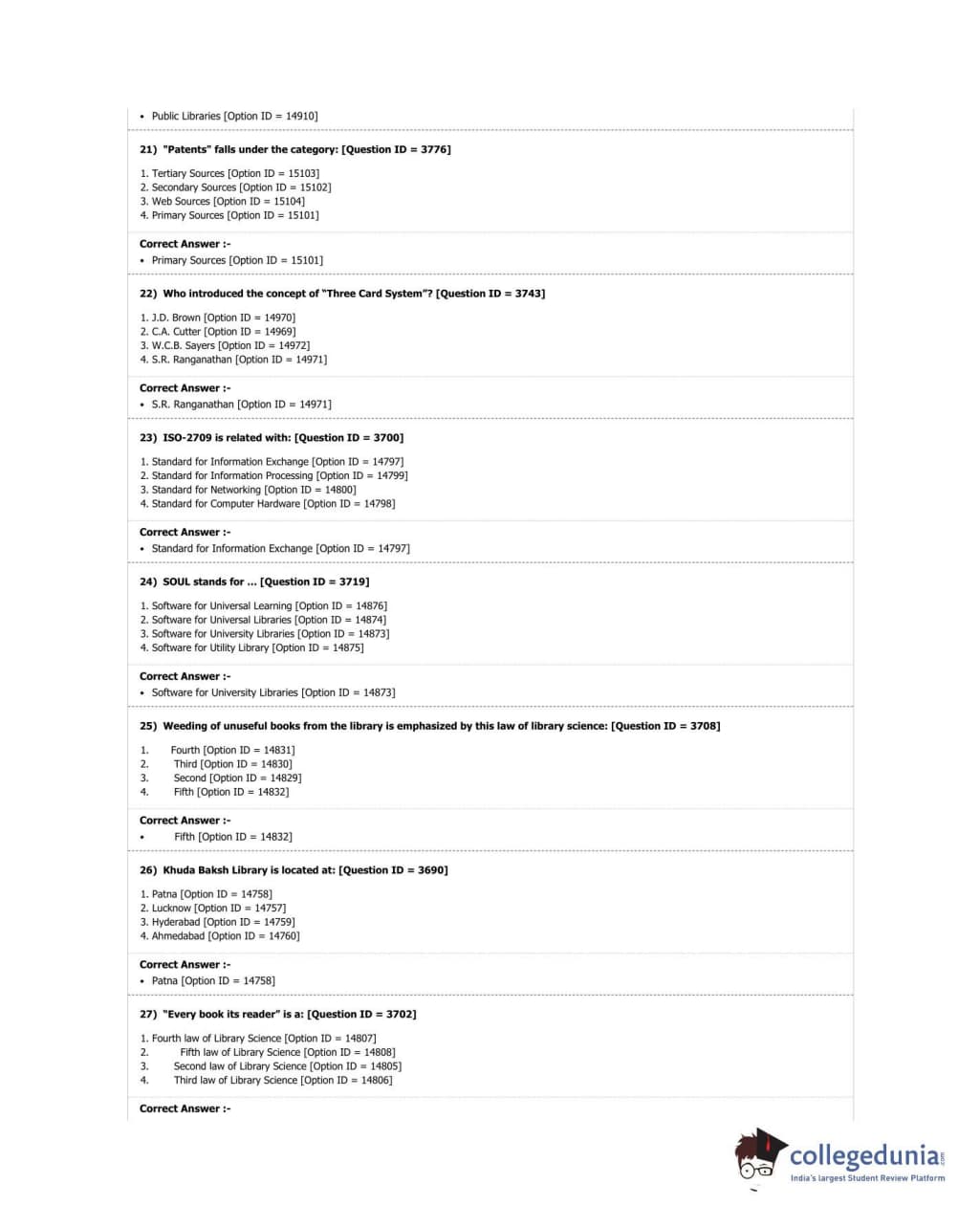 • Public Libraries [Option ID = 14910]

21) "Patents" falls under the category: [Question ID = 3776]

1. Tertiary Sources [Option ID = 15103]
2. Secondary Sources [Option ID = 15102]
3. Web Sources [Option ID = 15104]
4. Primary Sources [Option ID = 15101]

Correct Answer :-
• Primary Sources [Option ID = 15101]

22) Who introduced the concept of "Three Card System"? [Question ID = 3743]

1. J.D. Brown [Option ID = 14970]
2. C.A. Cutter [Option ID = 14969]
3. W.C.B. Sayers [Option ID = 14972]
4. S.R. Ranganathan [Option ID = 14971]

Correct Answer :-
• S.R. Ranganathan [Option ID = 14971]

23) ISO-2709 is related with: [Question ID = 3700]

1. Standard for Information Exchange [Option ID = 14797]
2. Standard for Information Processing [Option ID = 14799]
3. Standard for Networking [Option ID = 14800]
4. Standard for Computer Hardware [Option ID = 14798]

Correct Answer :-
• Standard for Information Exchange [Option ID = 14797]

24) SOUL stands for ... [Question ID = 3719]

1. Software for Universal Learning [Option ID = 14876]
2. Software for Universal Libraries [Option ID = 14874]
3. Software for University Libraries [Option ID = 14873]
4. Software for Utility Library [Option ID = 14875]

Correct Answer :-
• Software for University Libraries [Option ID = 14873]

25) Weeding of unuseful books from the library is emphasized by this law of library science: [Question ID = 3708]

1. Fourth [Option ID = 14831]
2. Third [Option ID = 14830]
3. Second [Option ID = 14829]
4. Fifth [Option ID = 14832]

Correct Answer :-
• Fifth [Option ID = 14832]

26) Khuda Baksh Library is located at: [Question ID = 3690]

1. Patna [Option ID = 14758]
2. Lucknow [Option ID = 14757]
3. Hyderabad [Option ID = 14759]
4. Ahmedabad [Option ID = 14760]

Correct Answer :-
• Patna [Option ID = 14758]

27) "Every book its reader" is a: [Question ID = 3702]

1. Fourth law of Library Science [Option ID = 14807]
2. Fifth law of Library Science [Option ID = 14808]
3. Second law of Library Science [Option ID = 14805]
4. Third law of Library Science [Option ID = 14806]

Correct Answer :-

collegedunia.com
India's largest Student Review Platform